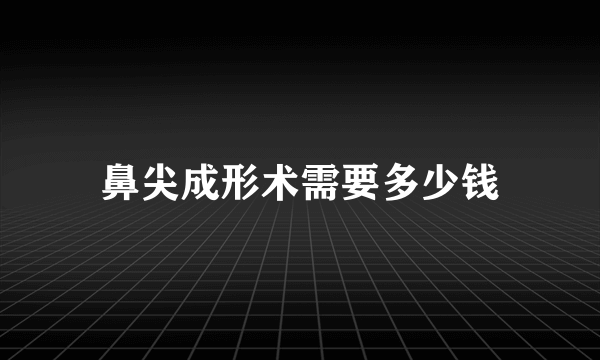 鼻尖成形术需要多少钱